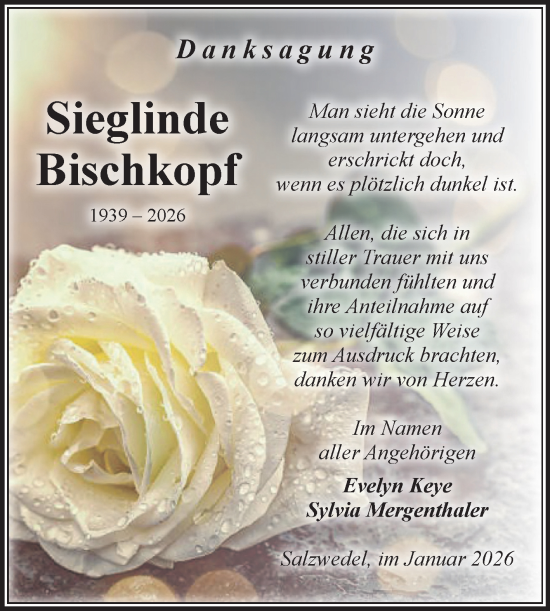 Danksagung

Sieglinde Bischkopf

1939 – 2026

Man sieht die Sonne langsam untergehen und erschrickt doch, wenn es plötzlich dunkel ist.

Allen, die sich in stiller Trauer mit uns verbunden fühlten und ihre Anteilnahme auf so vielfältige Weise zum Ausdruck brachten, danken wir von Herzen.

Im Namen aller Angehörigen

Evelyn Keye
Sylvia Mergenthaler

Salzwedel, im Januar 2026